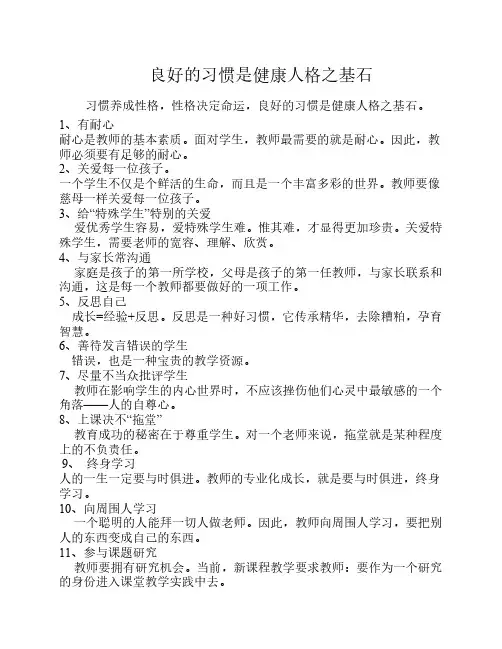 良好的习惯是健康人格之基石

习惯养成性格，性格决定命运，良好的习惯是健康人格之基石。

1、有耐心
耐心是教师的基本素质。面对学生，教师最需要的就是耐心。因此，教师必须要有足够的耐心。

2、关爱每一位孩子。
一个学生不仅是个鲜活的生命，而且是一个丰富多彩的世界。教师要像慈母一样关爱每一位孩子。

3、给“特殊学生”特别的关爱
爱优秀学生容易，爱特殊学生难。惟其难，才显得更加珍贵。关爱特殊学生，需要老师的宽容、理解、欣赏。

4、与家长常沟通
家庭是孩子的第一所学校，父母是孩子的第一任教师，与家长联系和沟通，这是每一个教师都要做好的一项工作。

5、反思自己
成长=经验+反思。反思是一种好习惯，它传承精华，去除糟粕，孕育智慧。

6、善待发言错误的学生
错误，也是一种宝贵的教学资源。

7、尽量不当众批评学生
教师在影响学生的内心世界时，不应该挫伤他们心灵中最敏感的一个角落——人的自尊心。

8、上课决不“拖堂”
教育成功的秘密在于尊重学生。对一个老师来说，拖堂就是某种程度上的不负责任。

9、 终身学习
人的一生一定要与时俱进。教师的专业化成长，就是要与时俱进，终身学习。

10、向周围人学习
一个聪明的人能拜一切人做老师。因此，教师向周围人学习，要把别人的东西变成自己的东西。

11、参与课题研究
教师要拥有研究机会。当前，新课程教学要求教师：要作为一个研究的身份进入课堂教学实践中去。